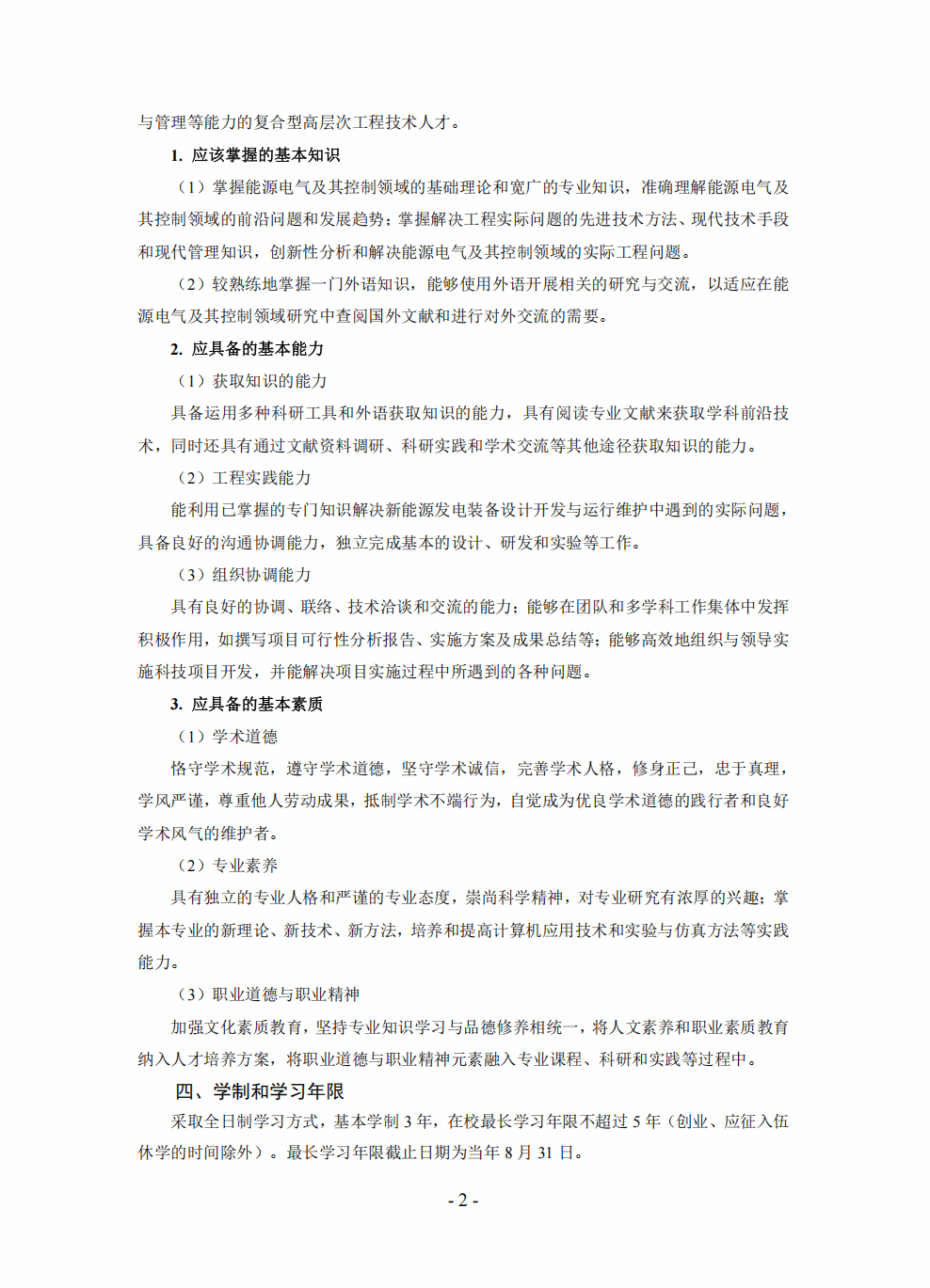 与管理等能力的复合型高层次工程技术人才。

1. 应该掌握的基本知识

（1）掌握能源电气及其控制领域的基础理论和宽广的专业知识，准确理解能源电气及其控制领域的前沿问题和发展趋势；掌握解决工程实际问题的先进技术方法、现代技术手段和现代管理知识，创新性分析和解决能源电气及其控制领域的实际工程问题。

（2）较熟练地掌握一门外语知识，能够使用外语开展相关的研究与交流，以适应在能源电气及其控制领域研究中查阅国外文献和进行对外交流的需要。

2. 应具备的基本能力

（1）获取知识的能力

具备运用多种科研工具和外语获取知识的能力，具有阅读专业文献来获取学科前沿技术，同时还具有通过文献资料调研、科研实践和学术交流等其他途径获取知识的能力。

（2）工程实践能力

能利用已掌握的专门知识解决新能源发电装备设计开发与运行维护中遇到的实际问题，具备良好的沟通协调能力，独立完成基本的设计、研发和实验等工作。

（3）组织协调能力

具有良好的协调、联络、技术洽谈和交流的能力；能够在团队和多学科工作集体中发挥积极作用，如撰写项目可行性分析报告、实施方案及成果总结等；能够高效地组织与领导实施科技项目开发，并能解决项目实施过程中所遇到的各种问题。

3. 应具备的基本素质

（1）学术道德

恪守学术规范，遵守学术道德，坚守学术诚信，完善学术人格，修身正己，忠于真理，学风严谨，尊重他人劳动成果，抵制学术不端行为，自觉成为优良学术道德的践行者和良好学术风气的维护者。

（2）专业素养

具有独立的专业人格和严谨的专业态度，崇尚科学精神，对专业研究有浓厚的兴趣；掌握本专业的新理论、新技术、新方法，培养和提高计算机应用技术和实验与仿真方法等实践能力。

（3）职业道德与职业精神

加强文化素质教育，坚持专业知识学习与品德修养相统一，将人文素养和职业素质教育纳入人才培养方案，将职业道德与职业精神元素融入专业课程、科研和实践等过程中。

四、学制和学习年限

采取全日制学习方式，基本学制 3 年，在校最长学习年限不超过 5 年（创业、应征入伍休学的时间除外）。最长学习年限截止日期为当年 8 月 31 日。

- 2 -